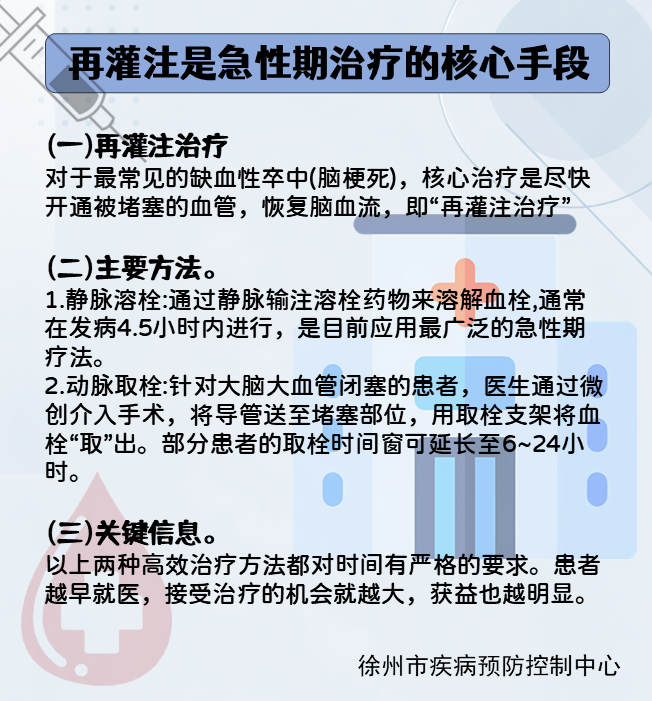 再灌注是急性期治疗的核心手段

(一)再灌注治疗
对于最常见的缺血性卒中(脑梗死)，核心治疗是尽快开通被堵塞的血管，恢复脑血流，即“再灌注治疗”

(二)主要方法。
1.静脉溶栓:通过静脉输注溶栓药物来溶解血栓,通常在发病4.5小时内进行，是目前应用最广泛的急性期疗法。
2.动脉取栓:针对大脑大血管闭塞的患者，医生通过微创介入手术，将导管送至堵塞部位，用取栓支架将血栓“取”出。部分患者的取栓时间窗可延长至6~24小时。

(三)关键信息。
以上两种高效治疗方法都对时间有严格的要求。患者越早就医，接受治疗的机会就越大，获益也越明显。

徐州市疾病预防控制中心